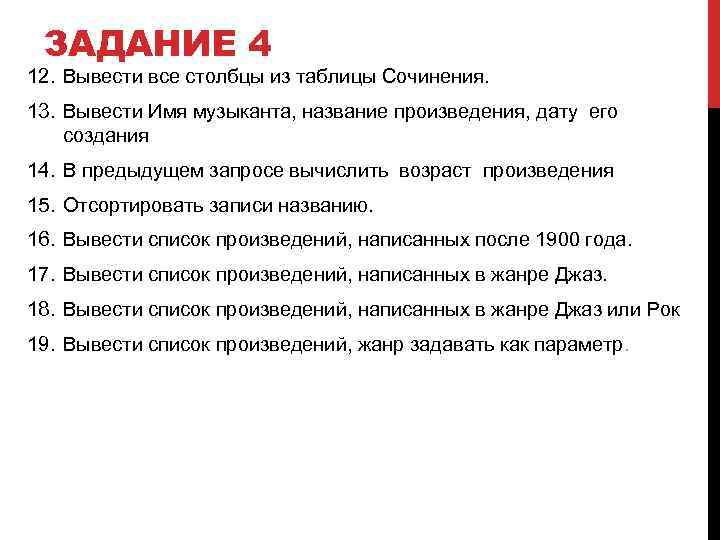 ЗАДАНИЕ 4

12. Вывести все столбцы из таблицы Сочинения.

13. Вывести Имя музыканта, название произведения, дату его создания

14. В предыдущем запросе вычислить возраст произведения

15. Отсортировать записи названию.

16. Вывести список произведений, написанных после 1900 года.

17. Вывести список произведений, написанных в жанре Джаз.

18. Вывести список произведений, написанных в жанре Джаз или Рок

19. Вывести список произведений, жанр задавать как параметр.